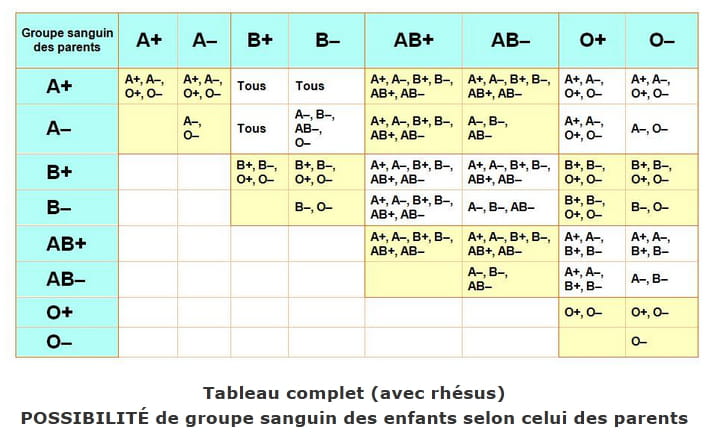 | Groupe sanguin des parents | A+ | A– | B+ | B– | AB+ | AB– | O+ | O– |
|---|---|---|---|---|---|---|---|---|
| A+ | A+, A–, O+, O– | A+, A–, O+, O– | Tous | Tous | A+, A–, B+, B–, AB+, AB– | A+, A–, B+, B–, AB+, AB– | A+, A–, O+, O– | A+, A–, O+, O– |
| A– | | A–, O– | Tous | A–, B–, AB–, O– | A+, A–, B+, B–, AB+, AB– | A–, B–, AB– | A+, A–, O+, O– | A–, O– |
| B+ | | | B+, B–, O+, O– | B+, B–, O+, O– | A+, A–, B+, B–, AB+, AB– | A+, A–, B+, B–, AB+, AB– | B+, B–, O+, O– | B+, B–, O+, O– |
| B– | | | | B–, O– | A+, A–, B+, B–, AB+, AB– | A–, B–, AB– | B+, B–, O+, O– | B–, O– |
| AB+ | | | | | A+, A–, B+, B–, AB+, AB– | A+, A–, B+, B–, AB+, AB– | A+, A–, B+, B– | A+, A–, B+, B– |
| AB– | | | | | | A–, B–, AB– | A+, A–, B+, B– | A–, B– |
| O+ | | | | | | | O+, O– | O+, O– |
| O– | | | | | | | | O– |

Tableau complet (avec rhésus)
POSSIBILITÉ de groupe sanguin des enfants selon celui des parents